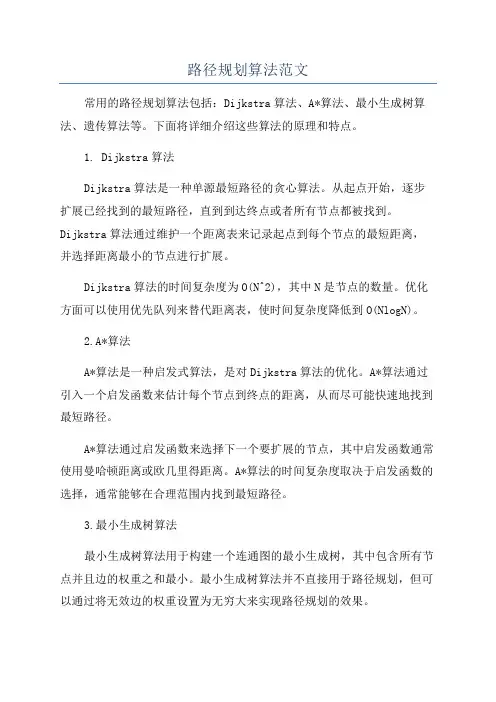 路径规划算法范文

常用的路径规划算法包括：Dijkstra算法、A*算法、最小生成树算法、遗传算法等。下面将详细介绍这些算法的原理和特点。

1. Dijkstra算法

Dijkstra算法是一种单源最短路径的贪心算法。从起点开始，逐步扩展已经找到的最短路径，直到到达终点或者所有节点都被找到。Dijkstra算法通过维护一个距离表来记录起点到每个节点的最短距离，并选择距离最小的节点进行扩展。

Dijkstra算法的时间复杂度为O(N^2)，其中N是节点的数量。优化方面可以使用优先队列来替代距离表，使时间复杂度降低到O(NlogN)。

2.A*算法

A*算法是一种启发式算法，是对Dijkstra算法的优化。A*算法通过引入一个启发函数来估计每个节点到终点的距离，从而尽可能快速地找到最短路径。

A*算法通过启发函数来选择下一个要扩展的节点，其中启发函数通常使用曼哈顿距离或欧几里得距离。A*算法的时间复杂度取决于启发函数的选择，通常能够在合理范围内找到最短路径。

3.最小生成树算法

最小生成树算法用于构建一个连通图的最小生成树，其中包含所有节点并且边的权重之和最小。最小生成树算法并不直接用于路径规划，但可以通过将无效边的权重设置为无穷大来实现路径规划的效果。